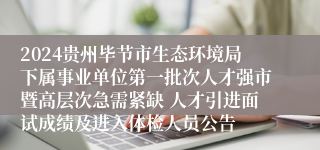 2024贵州毕节市生态环境局下属事业单位第一批次人才强市暨高层次急需紧缺 人才引进面试成绩及进入体检人员公告